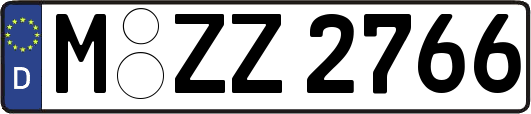 D
M ZZ 2766